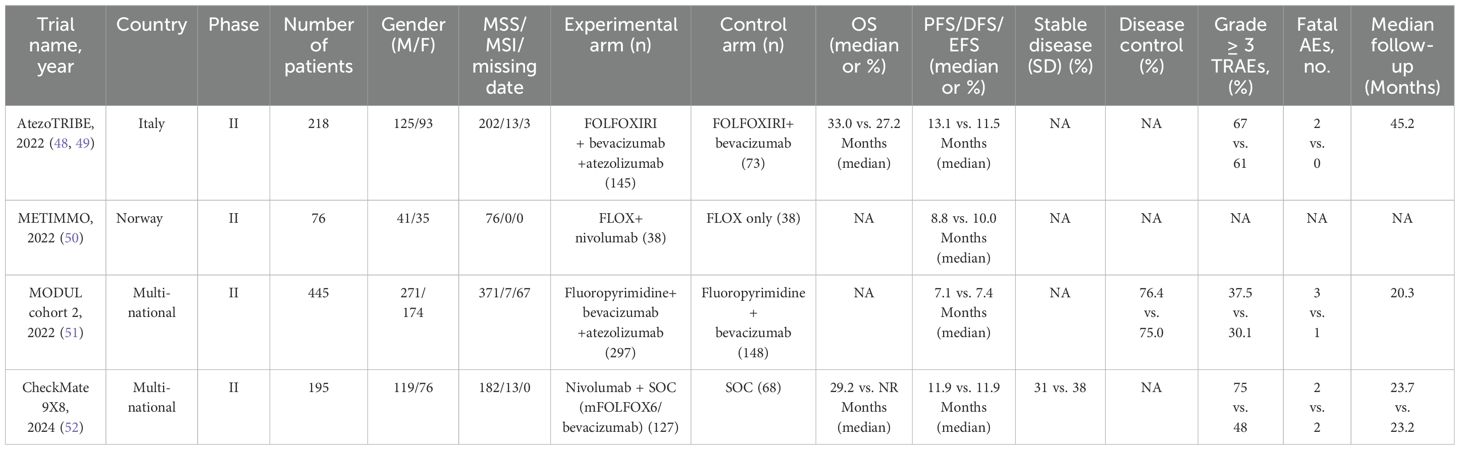 | Trial name, year | Country | Phase | Number of patients | Gender (M/F) | MSS/ MSI/ missing date | Experimental arm (n) | Control arm (n) | OS (median or %) | PFS/DFS/ EFS (median or %) | Stable disease (SD) (%) | Disease control (%) | Grade $\geq$ 3 TRAEs, (%) | Fatal AEs, no. | Median follow-up (Months) |
|---|---|---|---|---|---|---|---|---|---|---|---|---|---|---|
| AtezoTRIBE, 2022 (48, 49) | Italy | II | 218 | 125/93 | 202/13/3 | FOLFOXIRI + bevacizumab +atezolizumab (145) | FOLFOXIRI+ bevacizumab (73) | 33.0 vs. 27.2 Months (median) | 13.1 vs. 11.5 Months (median) | NA | NA | 67 vs. 61 | 2 vs. 0 | 45.2 |
| METIMMO, 2022 (50) | Norway | II | 76 | 41/35 | 76/0/0 | FLOX+ nivolumab (38) | FLOX only (38) | NA | 8.8 vs. 10.0 Months (median) | NA | NA | NA | NA | NA |
| MODUL cohort 2, 2022 (51) | Multi-national | II | 445 | 271/ 174 | 371/7/67 | Fluoropyrimidine+ bevacizumab +atezolizumab (297) | Fluoropyrimidine + bevacizumab (148) | NA | 7.1 vs. 7.4 Months (median) | NA | 76.4 vs. 75.0 | 37.5 vs. 30.1 | 3 vs. 1 | 20.3 |
| CheckMate 9X8, 2024 (52) | Multi-national | II | 195 | 119/76 | 182/13/0 | Nivolumab + SOC (mFOLFOX6/ bevacizumab) (127) | SOC (68) | 29.2 vs. NR Months (median) | 11.9 vs. 11.9 Months (median) | 31 vs. 38 | NA | 75 vs. 48 | 2 vs. 2 | 23.7 vs. 23.2 |